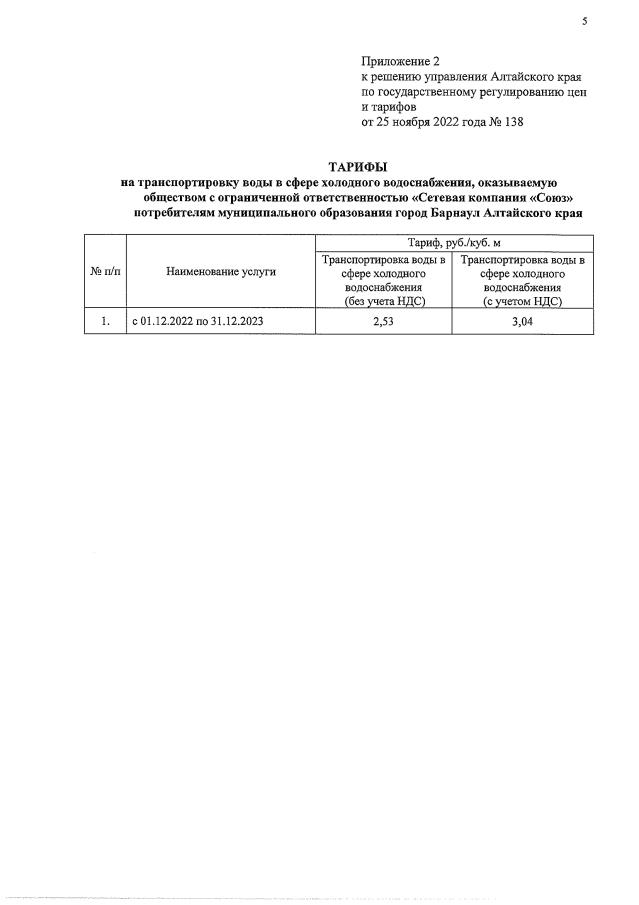 5

Приложение 2
к решению управления Алтайского края по государственному регулированию цен и тарифов
от 25 ноября 2022 года № 138

ТАРИФЫ
на транспортировку воды в сфере холодного водоснабжения, оказываемую обществом с ограниченной ответственностью «Сетевая компания «Союз» потребителям муниципального образования город Барнаул Алтайского края

| № п/п | Наименование услуги | Тариф, руб./куб. м | |
|---|---|---|---|
| | | Транспортировка воды в сфере холодного водоснабжения (без учета НДС) | Транспортировка воды в сфере холодного водоснабжения (с учетом НДС) |
| 1. | с 01.12.2022 по 31.12.2023 | 2,53 | 3,04 |